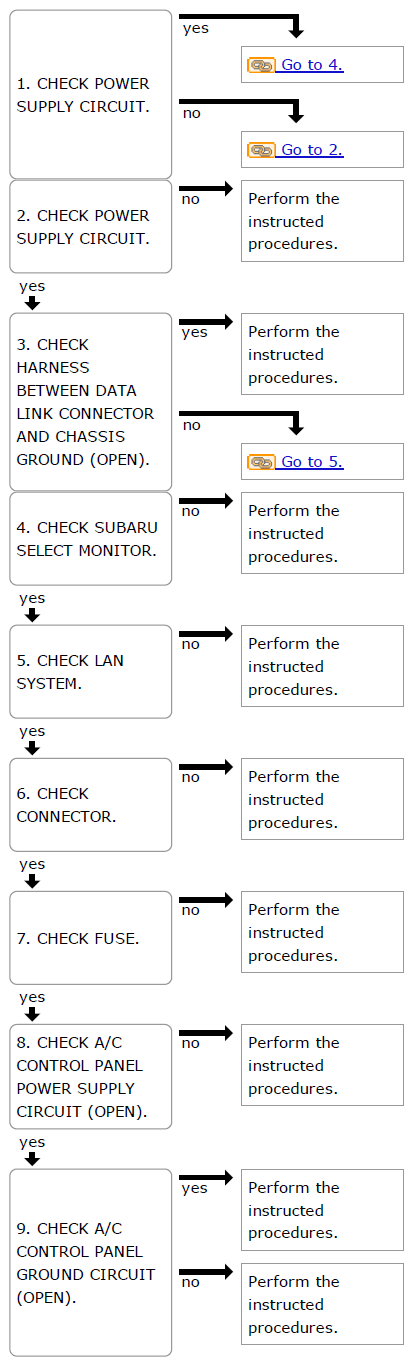 1. CHECK POWER SUPPLY CIRCUIT.

yes

Go to 4.

no

Go to 2.

2. CHECK POWER SUPPLY CIRCUIT.

no

Perform the instructed procedures.

yes

3. CHECK HARNESS BETWEEN DATA LINK CONNECTOR AND CHASSIS GROUND (OPEN).

yes

Perform the instructed procedures.

no

Go to 5.

4. CHECK SUBARU SELECT MONITOR.

no

Perform the instructed procedures.

yes

5. CHECK LAN SYSTEM.

no

Perform the instructed procedures.

yes

6. CHECK CONNECTOR.

no

Perform the instructed procedures.

yes

7. CHECK FUSE.

no

Perform the instructed procedures.

yes

8. CHECK A/C CONTROL PANEL POWER SUPPLY CIRCUIT (OPEN).

no

Perform the instructed procedures.

yes

9. CHECK A/C CONTROL PANEL GROUND CIRCUIT (OPEN).

yes

Perform the instructed procedures.

no

Perform the instructed procedures.